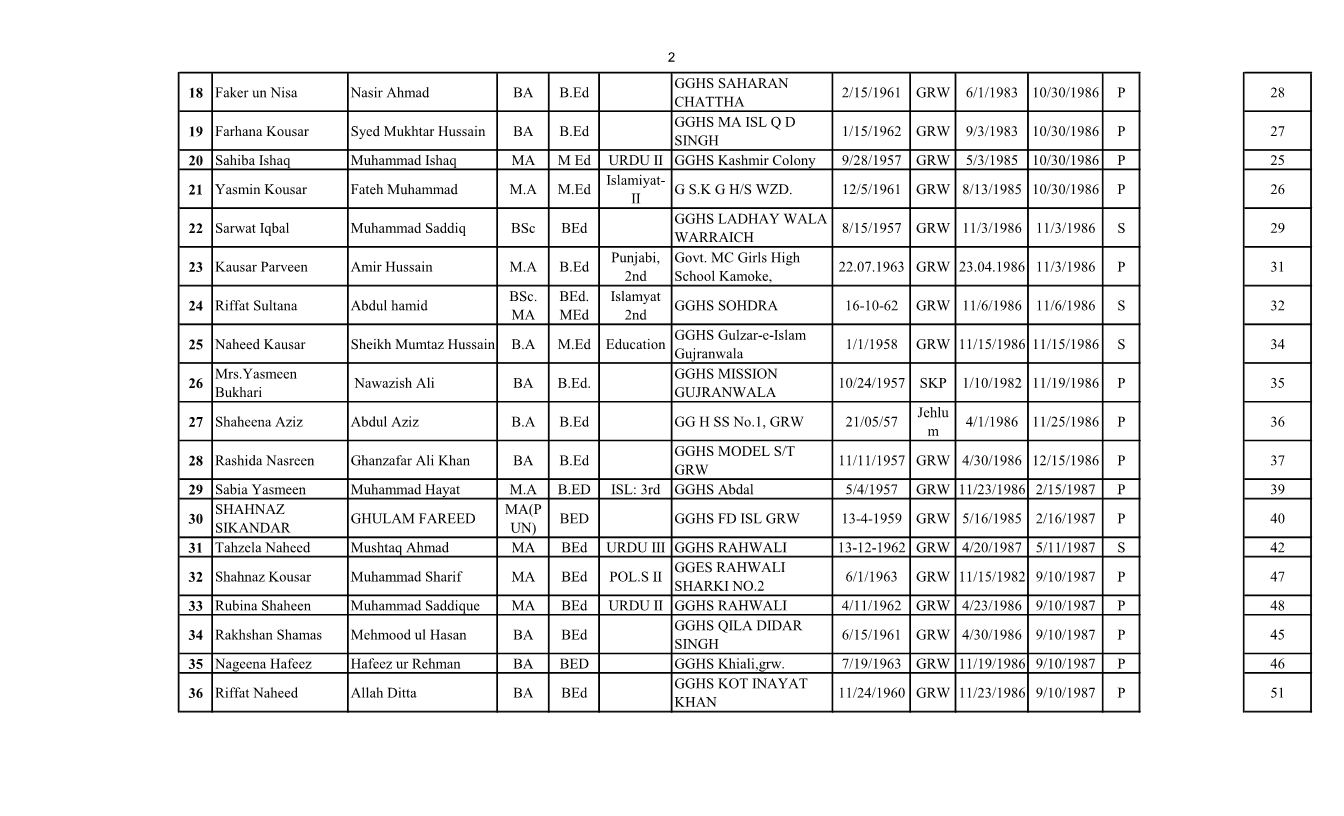 2

| 18 | Faker un Nisa | Nasir Ahmad | BA | B.Ed | | GGHS SAHARAN CHATTHA | 2/15/1961 | GRW | 6/1/1983 | 10/30/1986 | P | 28 |
|---|---|---|---|---|---|---|---|---|---|---|---|---|
| 19 | Farhana Kousar | Syed Mukhtar Hussain | BA | B.Ed | | GGHS MA ISL Q D SINGH | 1/15/1962 | GRW | 9/3/1983 | 10/30/1986 | P | 27 |
| 20 | Sahiba Ishaq | Muhammad Ishaq | MA | M Ed | URDU II | GGHS Kashmir Colony | 9/28/1957 | GRW | 5/3/1985 | 10/30/1986 | P | 25 |
| 21 | Yasmin Kousar | Fateh Muhammad | M.A | M.Ed | Islamiyat-II | G S.K G H/S WZD. | 12/5/1961 | GRW | 8/13/1985 | 10/30/1986 | P | 26 |
| 22 | Sarwat Iqbal | Muhammad Saddiq | BSc | BEd | | GGHS LADHAY WALA WARRAICH | 8/15/1957 | GRW | 11/3/1986 | 11/3/1986 | S | 29 |
| 23 | Kausar Parveen | Amir Hussain | M.A | B.Ed | Punjabi, 2nd | Govt. MC Girls High School Kamoke, | 22.07.1963 | GRW | 23.04.1986 | 11/3/1986 | P | 31 |
| 24 | Riffat Sultana | Abdul hamid | BSc. MA | BEd. MEd | Islamyat 2nd | GGHS SOHDRA | 16-10-62 | GRW | 11/6/1986 | 11/6/1986 | S | 32 |
| 25 | Naheed Kausar | Sheikh Mumtaz Hussain | B.A | M.Ed | Education | GGHS Gulzar-e-Islam Gujranwala | 1/1/1958 | GRW | 11/15/1986 | 11/15/1986 | S | 34 |
| 26 | Mrs.Yasmeen Bukhari | Nawazish Ali | BA | B.Ed. | | GGHS MISSION GUJRANWALA | 10/24/1957 | SKP | 1/10/1982 | 11/19/1986 | P | 35 |
| 27 | Shaheena Aziz | Abdul Aziz | B.A | B.Ed | | GG H SS No.1, GRW | 21/05/57 | Jehlum | 4/1/1986 | 11/25/1986 | P | 36 |
| 28 | Rashida Nasreen | Ghanzafar Ali Khan | BA | B.Ed | | GGHS MODEL S/T GRW | 11/11/1957 | GRW | 4/30/1986 | 12/15/1986 | P | 37 |
| 29 | Sabia Yasmeen | Muhammad Hayat | M.A | B.ED | ISL: 3rd | GGHS Abdal | 5/4/1957 | GRW | 11/23/1986 | 2/15/1987 | P | 39 |
| 30 | SHAHNAZ SIKANDAR | GHULAM FAREED | MA(PUN) | BED | | GGHS FD ISL GRW | 13-4-1959 | GRW | 5/16/1985 | 2/16/1987 | P | 40 |
| 31 | Tahzela Naheed | Mushtaq Ahmad | MA | BEd | URDU III | GGHS RAHWALI | 13-12-1962 | GRW | 4/20/1987 | 5/11/1987 | S | 42 |
| 32 | Shahnaz Kousar | Muhammad Sharif | MA | BEd | POL.S II | GGES RAHWALI SHARKI NO.2 | 6/1/1963 | GRW | 11/15/1982 | 9/10/1987 | P | 47 |
| 33 | Rubina Shaheen | Muhammad Saddique | MA | BEd | URDU II | GGHS RAHWALI | 4/11/1962 | GRW | 4/23/1986 | 9/10/1987 | P | 48 |
| 34 | Rakhshan Shamas | Mehmood ul Hasan | BA | BEd | | GGHS QILA DIDAR SINGH | 6/15/1961 | GRW | 4/30/1986 | 9/10/1987 | P | 45 |
| 35 | Nageena Hafeez | Hafeez ur Rehman | BA | BED | | GGHS Khiali,grw. | 7/19/1963 | GRW | 11/19/1986 | 9/10/1987 | P | 46 |
| 36 | Riffat Naheed | Allah Ditta | BA | BEd | | GGHS KOT INAYAT KHAN | 11/24/1960 | GRW | 11/23/1986 | 9/10/1987 | P | 51 |